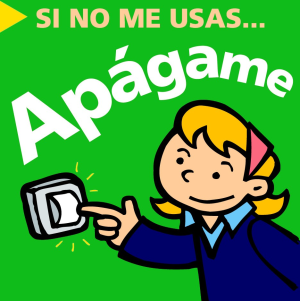 SI NO ME USAS...

Apágame